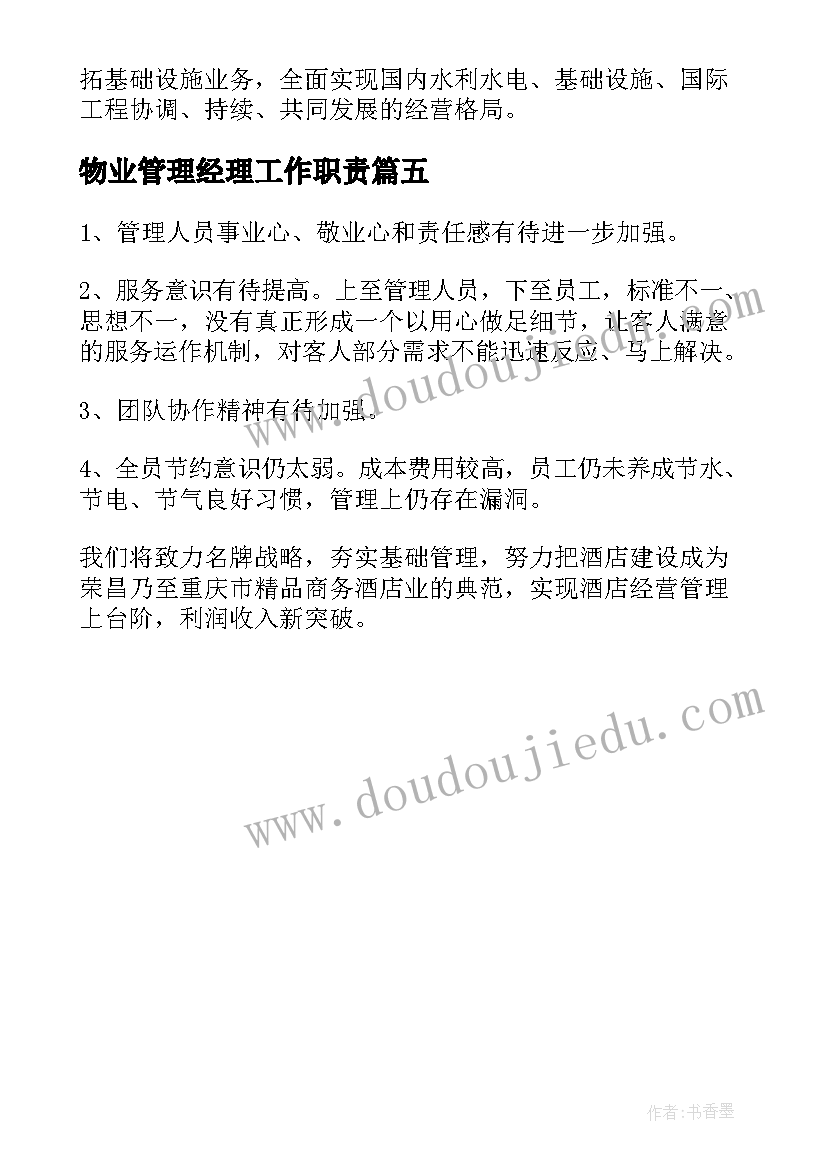 拓基础设施业务，全面实现国内水利水电、基础设施、国际工程协调、持续、共同发展的经营格局。

物业管理经理工作职责篇五

1、管理人员事业心、敬业心和责任感有待进一步加强。

2、服务意识有待提高。上至管理人员，下至员工，标准不一、思想不一，没有真正形成一个以用心做足细节，让客人满意的服务运作机制，对客人部分需求不能迅速反应、马上解决。

3、团队协作精神有待加强。

4、全员节约意识仍太弱。成本费用较高，员工仍未养成节水、节电、节气良好习惯，管理上仍存在漏洞。

我们将致力名牌战略，夯实基础管理，努力把酒店建设成为荣昌乃至重庆市精品商务酒店业的典范，实现酒店经营管理上台阶，利润收入新突破。

www.doudoujiedu.com

www.doudoujiedu.com

作者：书香墨